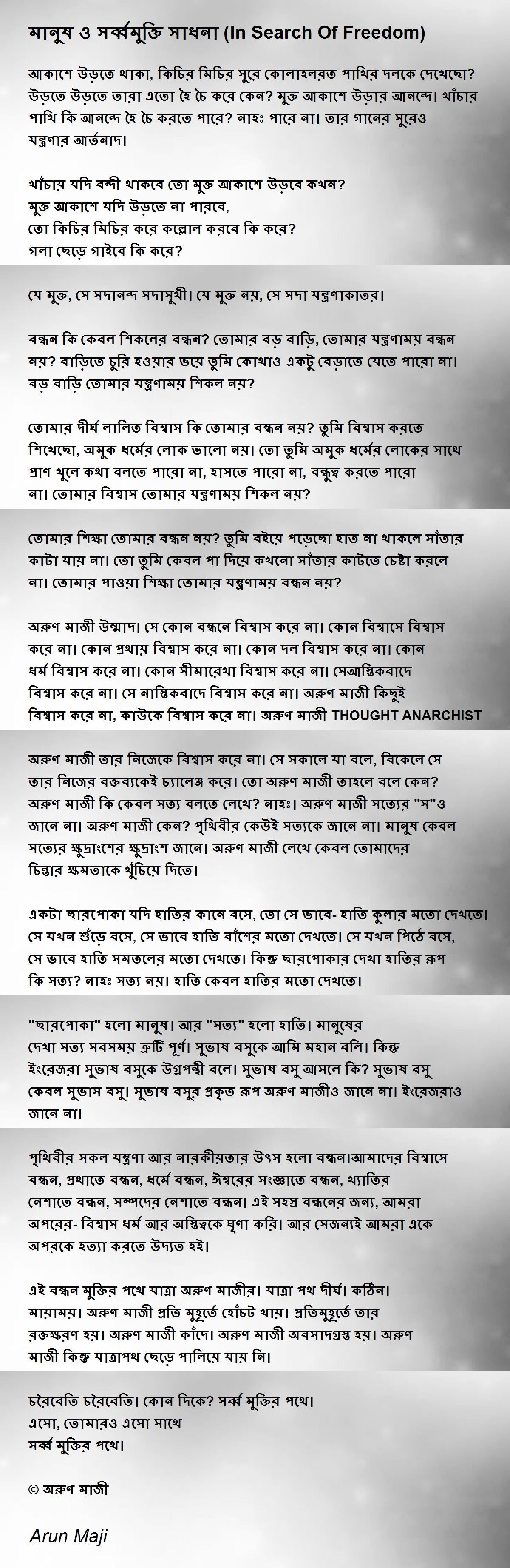 মানুষ ও সর্ব্বমুক্তি সাধনা (In Search Of Freedom)

আকাশে উড়তে থাকা, কিচির মিচির সুরে কোলাহলরত পাখির দলকে দেখেছো? উড়তে উড়তে তারা এতো হৈ চৈ করে কেন? মুক্ত আকাশে উড়ার আনন্দে। খাঁচার পাখি কি আনন্দে হৈ চৈ করতে পারে? নাহঃ পারে না। তার গানের সুরেও যন্ত্রণার আর্তনাদ।

খাঁচায় যদি বন্দী থাকবে তো মুক্ত আকাশে উড়বে কখন?
মুক্ত আকাশে যদি উড়তে না পারবে,
তো কিচির মিচির করে কল্লোল করবে কি করে?
গলা ছেড়ে গাইবে কি করে?

যে মুক্ত, সে সদানন্দ সদাসুখী। যে মুক্ত নয়, সে সদা যন্ত্রণাকাতর।

বন্ধন কি কেবল শিকলের বন্ধন? তোমার বড় বাড়ি, তোমার যন্ত্রণাময় বন্ধন নয়? বাড়িতে চুরি হওয়ার ভয়ে তুমি কোথাও একটু বেড়াতে যেতে পারো না। বড় বাড়ি তোমার যন্ত্রণাময় শিকল নয়?

তোমার দীর্ঘ লালিত বিশ্বাস কি তোমার বন্ধন নয়? তুমি বিশ্বাস করতে শিখেছো, অমুক ধর্মের লোক ভালো নয়। তো তুমি অমুক ধর্মের লোকের সাথে প্রাণ খুলে কথা বলতে পারো না, হাসতে পারো না, বন্ধুত্ব করতে পারো না। তোমার বিশ্বাস তোমার যন্ত্রণাময় শিকল নয়?

তোমার শিক্ষা তোমার বন্ধন নয়? তুমি বইয়ে পড়েছো হাত না থাকলে সাঁতার কাটা যায় না। তো তুমি কেবল পা দিয়ে কখনো সাঁতার কাটতে চেষ্টা করলে না। তোমার পাওয়া শিক্ষা তোমার যন্ত্রণাময় বন্ধন নয়?

অরুণ মাজী উন্মাদ। সে কোন বন্ধনে বিশ্বাস করে না। কোন বিশ্বাসে বিশ্বাস করে না। কোন প্রথায় বিশ্বাস করে না। কোন দল বিশ্বাস করে না। কোন ধর্ম বিশ্বাস করে না। কোন সীমারেখা বিশ্বাস করে না। সেআস্তিকবাদে বিশ্বাস করে না। সে নাস্তিকবাদে বিশ্বাস করে না। অরুণ মাজী কিছুই বিশ্বাস করে না, কাউকে বিশ্বাস করে না। অরুণ মাজী THOUGHT ANARCHIST

অরুণ মাজী তার নিজেকে বিশ্বাস করে না। সে সকালে যা বলে, বিকেলে সে তার নিজের বক্তব্যকেই চ্যালেঞ্জ করে। তো অরুণ মাজী তাহলে বলে কেন? অরুণ মাজী কি কেবল সত্য বলতে লেখে? নাহঃ। অরুণ মাজী সত্যের "স"ও জানে না। অরুণ মাজী কেন? পৃথিবীর কেউই সত্যকে জানে না। মানুষ কেবল সত্যের ক্ষুদ্রাংশের ক্ষুদ্রাংশ জানে। অরুণ মাজী লেখে কেবল তোমাদের চিন্তার ক্ষমতাকে খুঁচিয়ে দিতে।

একটা ছারপোকা যদি হাতির কানে বসে, তো সে ভাবে- হাতি কুলার মতো দেখতে। সে যখন শুঁড়ে বসে, সে ভাবে হাতি বাঁশের মতো দেখতে। সে যখন পিঠে বসে, সে ভাবে হাতি সমতলের মতো দেখতে। কিন্তু ছারপোকার দেখা হাতির রূপ কি সত্য? নাহঃ সত্য নয়। হাতি কেবল হাতির মতো দেখতে।

"ছারপোকা" হলো মানুষ। আর "সত্য" হলো হাতি। মানুষের দেখা সত্য সবসময় ত্রুটি পূর্ণ। সুভাষ বসুকে আমি মহান বলি। কিন্তু ইংরেজরা সুভাষ বসুকে উগ্রপন্থী বলে। সুভাষ বসু আসলে কি? সুভাষ বসু কেবল সুভাস বসু। সুভাষ বসুর প্রকৃত রূপ অরুণ মাজীও জানে না। ইংরেজরাও জানে না।

পৃথিবীর সকল যন্ত্রণা আর নারকীয়তার উৎস হলো বন্ধন।আমাদের বিশ্বাসে বন্ধন, প্রথাতে বন্ধন, ধর্মে বন্ধন, ঈশ্বরের সংজ্ঞাতে বন্ধন, খ্যাতির নেশাতে বন্ধন, সম্পদের নেশাতে বন্ধন। এই সহস্র বন্ধনের জন্য, আমরা অপরের- বিশ্বাস ধর্ম আর অস্তিত্বকে ঘৃণা করি। আর সেজন্যই আমরা একে অপরকে হত্যা করতে উদ্যত হই।

এই বন্ধন মুক্তির পথে যাত্রা অরুণ মাজীর। যাত্রা পথ দীর্ঘ। কঠিন। মায়াময়। অরুণ মাজী প্রতি মুহূর্তে হোঁচট খায়। প্রতিমুহূর্তে তার রক্তক্ষরণ হয়। অরুণ মাজী কাঁদে। অরুণ মাজী অবসাদগ্রস্ত হয়। অরুণ মাজী কিন্তু যাত্রাপথ ছেড়ে পালিয়ে যায় নি।

চরৈবেতি চরৈবেতি। কোন দিকে? সর্ব্ব মুক্তির পথে।
এসো, তোমারও এসো সাথে
সর্ব্ব মুক্তির পথে।

© অরুণ মাজী

Arun Maji